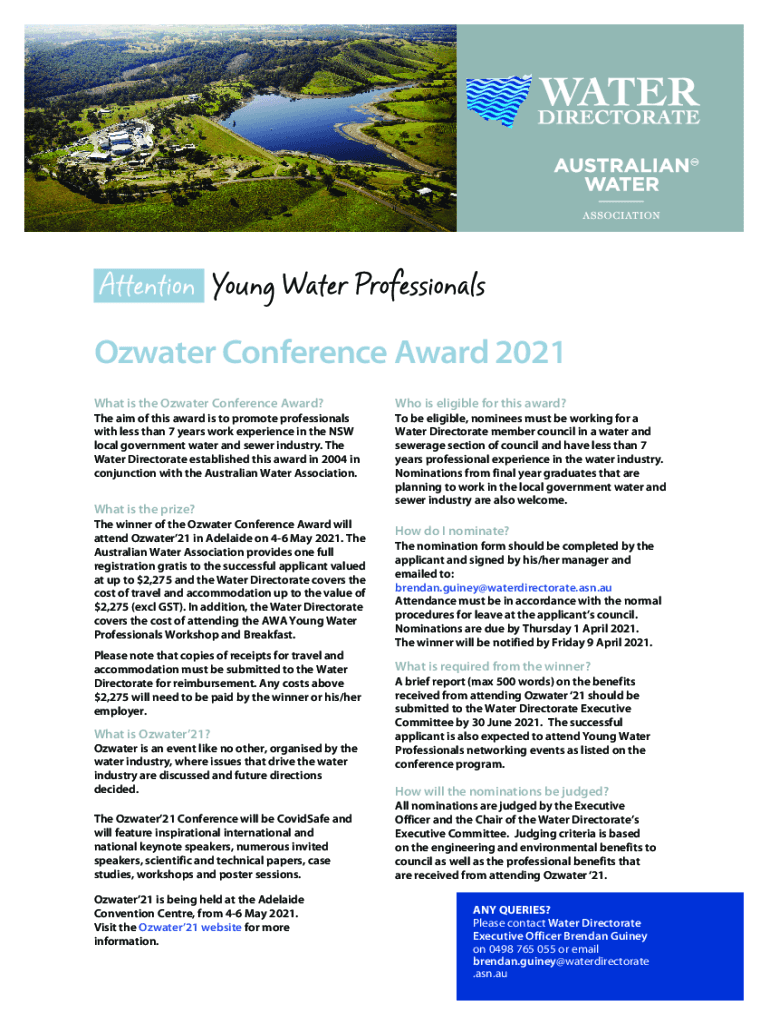 WATER DIRECTORATE

AUSTRALIAN WATER ASSOCIATION

Attention Young Water Professionals

Ozwater Conference Award 2021

What is the Ozwater Conference Award?

The aim of this award is to promote professionals with less than 7 years work experience in the NSW local government water and sewer industry. The Water Directorate established this award in 2004 in conjunction with the Australian Water Association.

What is the prize?

The winner of the Ozwater Conference Award will attend Ozwater'21 in Adelaide on 4-6 May 2021. The Australian Water Association provides one full registration gratis to the successful applicant valued at up to $2,275 and the Water Directorate covers the cost of travel and accommodation up to the value of $2,275 (excl GST). In addition, the Water Directorate covers the cost of attending the AWA Young Water Professionals Workshop and Breakfast.

Please note that copies of receipts for travel and accommodation must be submitted to the Water Directorate for reimbursement. Any costs above $2,275 will need to be paid by the winner or his/her employer.

What is Ozwater'21?

Ozwater is an event like no other, organised by the water industry, where issues that drive the water industry are discussed and future directions decided.

The Ozwater'21 Conference will be CovidSafe and will feature inspirational international and national keynote speakers, numerous invited speakers, scientific and technical papers, case studies, workshops and poster sessions.

Ozwater'21 is being held at the Adelaide Convention Centre, from 4-6 May 2021. Visit the Ozwater'21 website for more information.

Who is eligible for this award?

To be eligible, nominees must be working for a Water Directorate member council in a water and sewerage section of council and have less than 7 years professional experience in the water industry. Nominations from final year graduates that are planning to work in the local government water and sewer industry are also welcome.

How do I nominate?

The nomination form should be completed by the applicant and signed by his/her manager and emailed to:
brendan.guiney@waterdirectorate.asn.au
Attendance must be in accordance with the normal procedures for leave at the applicant's council. Nominations are due by Thursday 1 April 2021. The winner will be notified by Friday 9 April 2021.

What is required from the winner?

A brief report (max 500 words) on the benefits received from attending Ozwater '21 should be submitted to the Water Directorate Executive Committee by 30 June 2021. The successful applicant is also expected to attend Young Water Professionals networking events as listed on the conference program.

How will the nominations be judged?

All nominations are judged by the Executive Officer and the Chair of the Water Directorate's Executive Committee. Judging criteria is based on the engineering and environmental benefits to council as well as the professional benefits that are received from attending Ozwater '21.

ANY QUERIES?
Please contact Water Directorate Executive Officer Brendan Guiney on 0498 765 055 or email brendan.guiney@waterdirectorate.asn.au